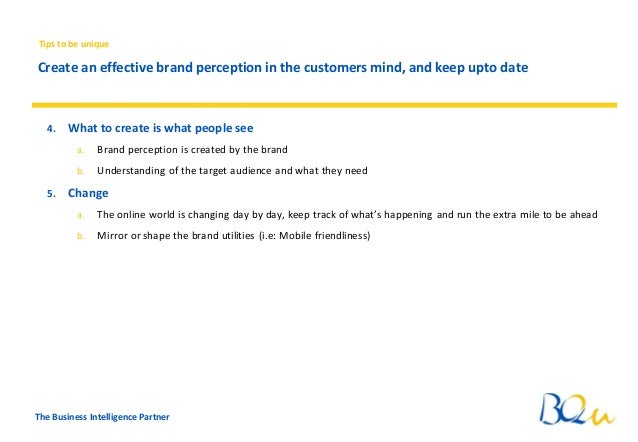 Tips to be unique

Create an effective brand perception in the customers mind, and keep upto date

4. What to create is what people see

a. Brand perception is created by the brand

b. Understanding of the target audience and what they need

5. Change

a. The online world is changing day by day, keep track of what's happening and run the extra mile to be ahead

b. Mirror or shape the brand utilities (i.e: Mobile friendliness)

The Business Intelligence Partner

BQu